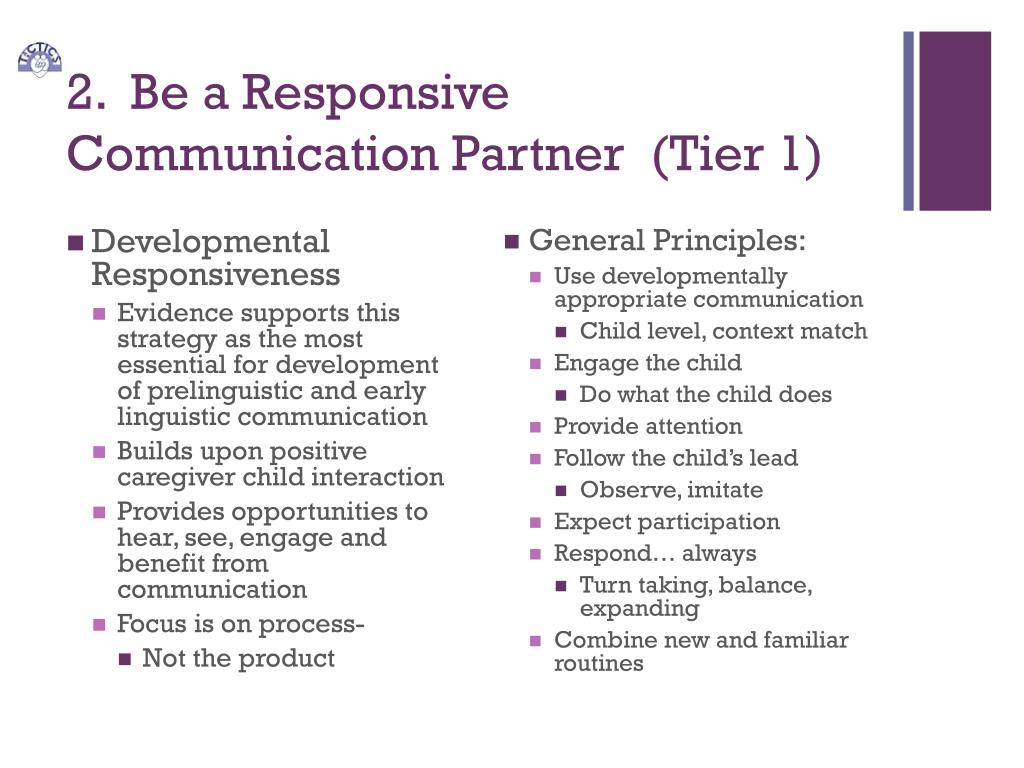 TACTICS

2. Be a Responsive Communication Partner (Tier 1)

- Developmental Responsiveness
  - Evidence supports this strategy as the most essential for development of prelinguistic and early linguistic communication
  - Builds upon positive caregiver child interaction
  - Provides opportunities to hear, see, engage and benefit from communication
  - Focus is on process-
    - Not the product

- General Principles:
  - Use developmentally appropriate communication
    - Child level, context match
  - Engage the child
    - Do what the child does
  - Provide attention
  - Follow the child's lead
    - Observe, imitate
  - Expect participation
  - Respond… always
    - Turn taking, balance, expanding
  - Combine new and familiar routines